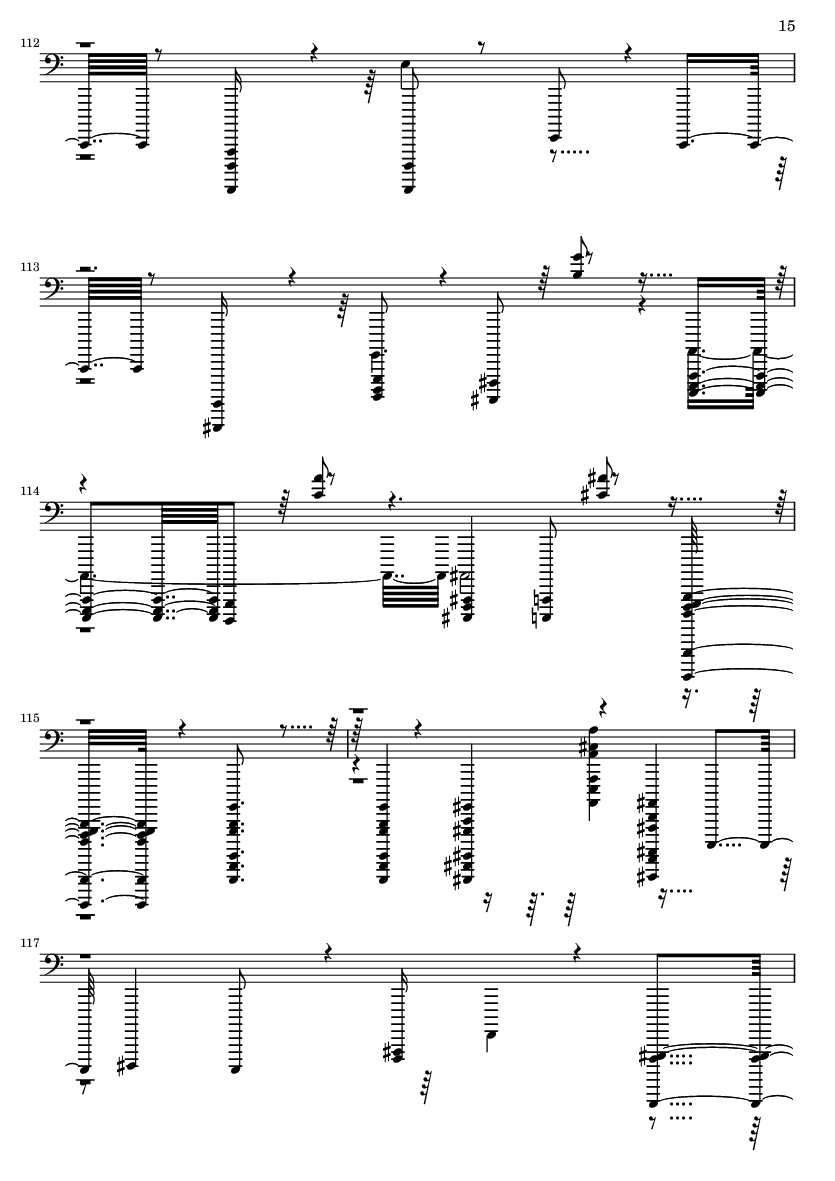 15

112

113

114

115

117